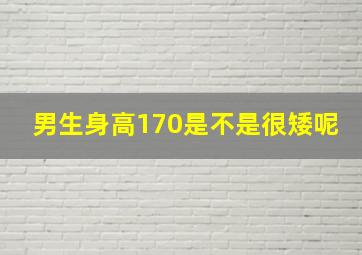 男生身高170是不是很矮呢